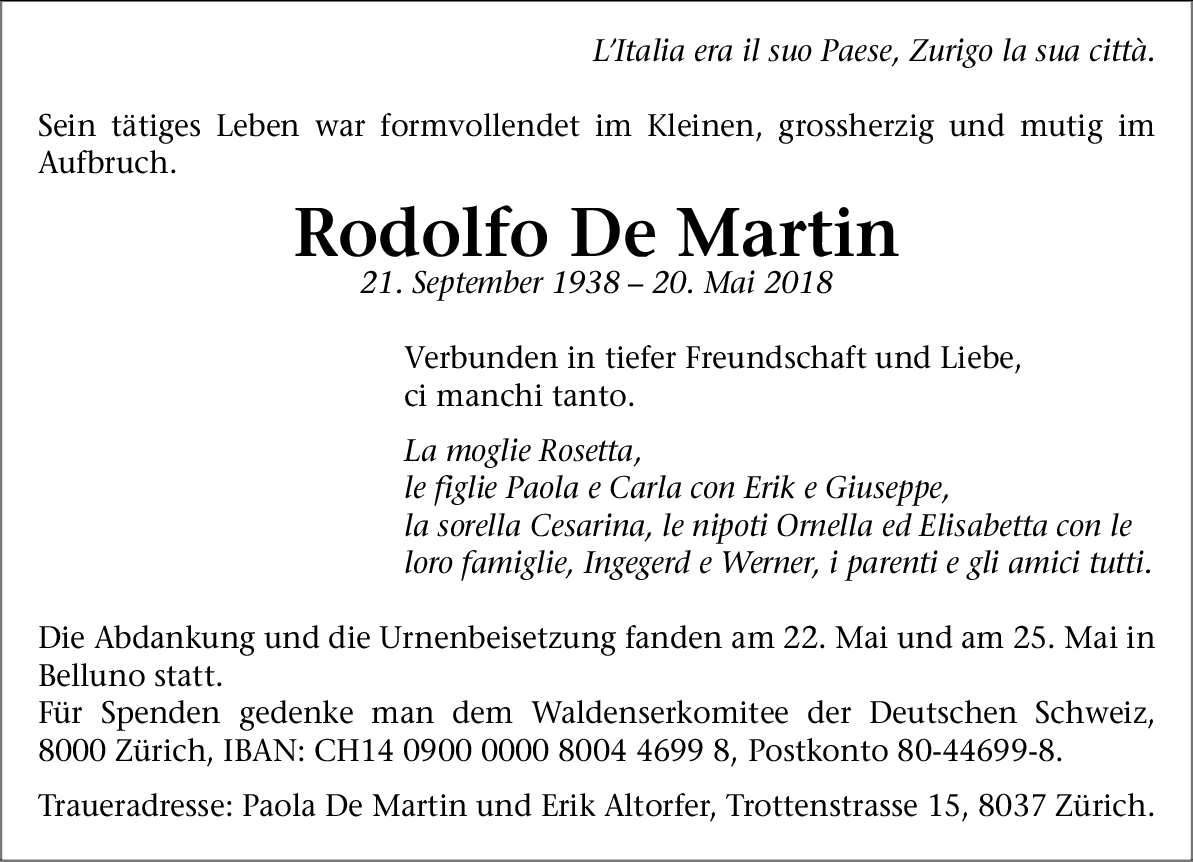 L'Italia era il suo Paese, Zurigo la sua città.

Sein tätiges Leben war formvollendet im Kleinen, grossherzig und mutig im Aufbruch.

Rodolfo De Martin
21. September 1938 – 20. Mai 2018

Verbunden in tiefer Freundschaft und Liebe,
ci manchi tanto.

La moglie Rosetta,
le figlie Paola e Carla con Erik e Giuseppe,
la sorella Cesarina, le nipoti Ornella ed Elisabetta con le loro famiglie, Ingegerd e Werner, i parenti e gli amici tutti.

Die Abdankung und die Urnenbeisetzung fanden am 22. Mai und am 25. Mai in Belluno statt.
Für Spenden gedenke man dem Waldenserkomitee der Deutschen Schweiz, 8000 Zürich, IBAN: CH14 0900 0000 8004 4699 8, Postkonto 80-44699-8.

Traueradresse: Paola De Martin und Erik Altorfer, Trottenstrasse 15, 8037 Zürich.